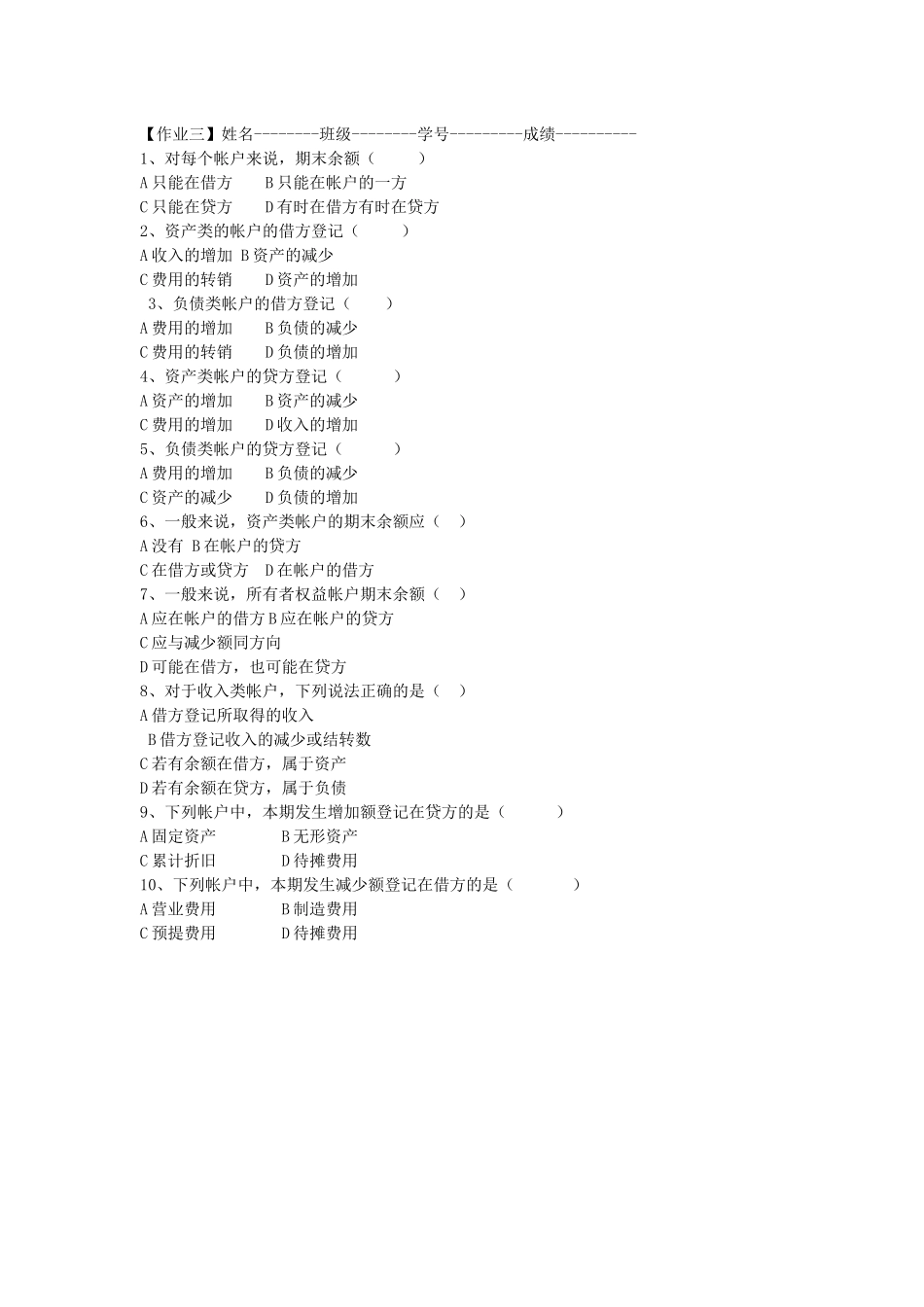 【作业三】姓名--------班级--------学号---------成绩----------
1、对每个帐户来说，期末余额（　　）
A 只能在借方　　B 只能在帐户的一方
C 只能在贷方　　D 有时在借方有时在贷方
2、资产类的帐户的借方登记（　　）
A 收入的增加 B 资产的减少
C 费用的转销　　D 资产的增加
3、负债类帐户的借方登记（　　）
A 费用的增加　　B 负债的减少
C 费用的转销　　D 负债的增加
4、资产类帐户的贷方登记（　　）
A 资产的增加　　B 资产的减少
C 费用的增加　　D 收入的增加
5、负债类帐户的贷方登记（　　）
A 费用的增加　　B 负债的减少
C 资产的减少　　D 负债的增加
6、一般来说，资产类帐户的期末余额应（　）
A 没有 B 在帐户的贷方
C 在借方或贷方　D 在帐户的借方
7、一般来说，所有者权益帐户期末余额（　）
A 应在帐户的借方 B 应在帐户的贷方
C 应与减少额同方向
D 可能在借方，也可能在贷方
8、对于收入类帐户，下列说法正确的是（　）
A 借方登记所取得的收入
B 借方登记收入的减少或结转数
C 若有余额在借方，属于资产
D 若有余额在贷方，属于负债
9、下列帐户中，本期发生增加额登记在贷方的是（　　）
A 固定资产　　　B 无形资产
C 累计折旧　　　D 待摊费用
10、下列帐户中，本期发生减少额登记在借方的是（　　）
A 营业费用　　　B 制造费用
C 预提费用　　　D 待摊费用